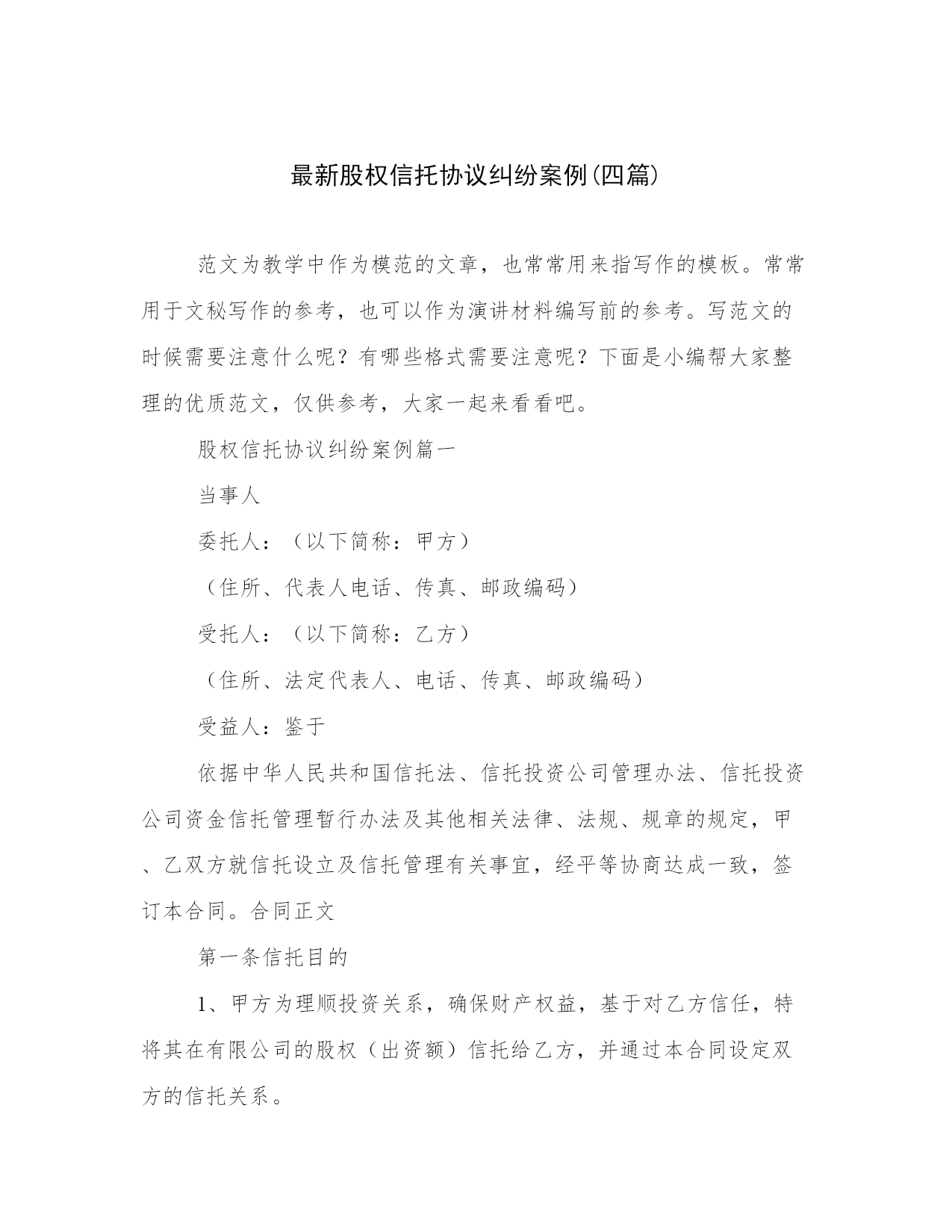 最新股权信托协议纠纷案例(四篇)

范文为教学中作为模范的文章，也常常用来指写作的模板。常常用于文秘写作的参考，也可以作为演讲材料编写前的参考。写范文的时候需要注意什么呢？有哪些格式需要注意呢？下面是小编帮大家整理的优质范文，仅供参考，大家一起来看看吧。

股权信托协议纠纷案例篇一

当事人

委托人：（以下简称：甲方）

（住所、代表人电话、传真、邮政编码）

受托人：（以下简称：乙方）

（住所、法定代表人、电话、传真、邮政编码）

受益人：鉴于

依据中华人民共和国信托法、信托投资公司管理办法、信托投资公司资金信托管理暂行办法及其他相关法律、法规、规章的规定，甲、乙双方就信托设立及信托管理有关事宜，经平等协商达成一致，签订本合同。合同正文

第一条信托目的

1、甲方为理顺投资关系，确保财产权益，基于对乙方信任，特将其在有限公司的股权（出资额）信托给乙方，并通过本合同设定双方的信托关系。